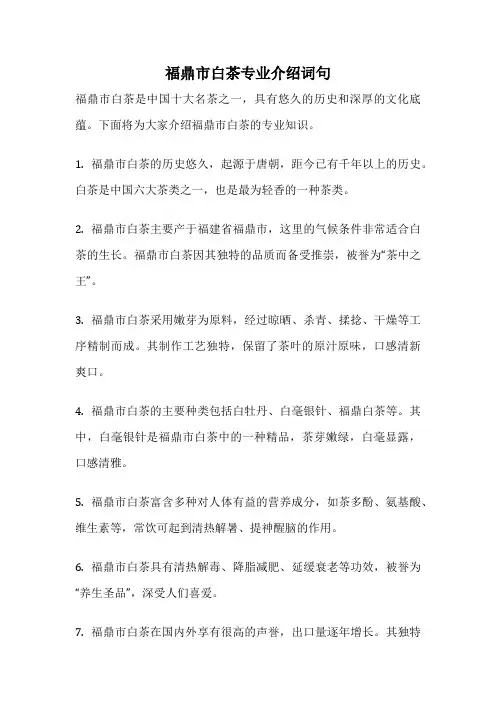 福鼎市白茶专业介绍词句

福鼎市白茶是中国十大名茶之一，具有悠久的历史和深厚的文化底蕴。下面将为大家介绍福鼎市白茶的专业知识。

1. 福鼎市白茶的历史悠久，起源于唐朝，距今已有千年以上的历史。白茶是中国六大茶类之一，也是最为轻香的一种茶类。

2. 福鼎市白茶主要产于福建省福鼎市，这里的气候条件非常适合白茶的生长。福鼎市白茶因其独特的品质而备受推崇，被誉为“茶中之王”。

3. 福鼎市白茶采用嫩芽为原料，经过晾晒、杀青、揉捻、干燥等工序精制而成。其制作工艺独特，保留了茶叶的原汁原味，口感清新爽口。

4. 福鼎市白茶的主要种类包括白牡丹、白毫银针、福鼎白茶等。其中，白毫银针是福鼎市白茶中的一种精品，茶芽嫩绿，白毫显露，口感清雅。

5. 福鼎市白茶富含多种对人体有益的营养成分，如茶多酚、氨基酸、维生素等，常饮可起到清热解暑、提神醒脑的作用。

6. 福鼎市白茶具有清热解毒、降脂减肥、延缓衰老等功效，被誉为“养生圣品”，深受人们喜爱。

7. 福鼎市白茶在国内外享有很高的声誉，出口量逐年增长。其独特